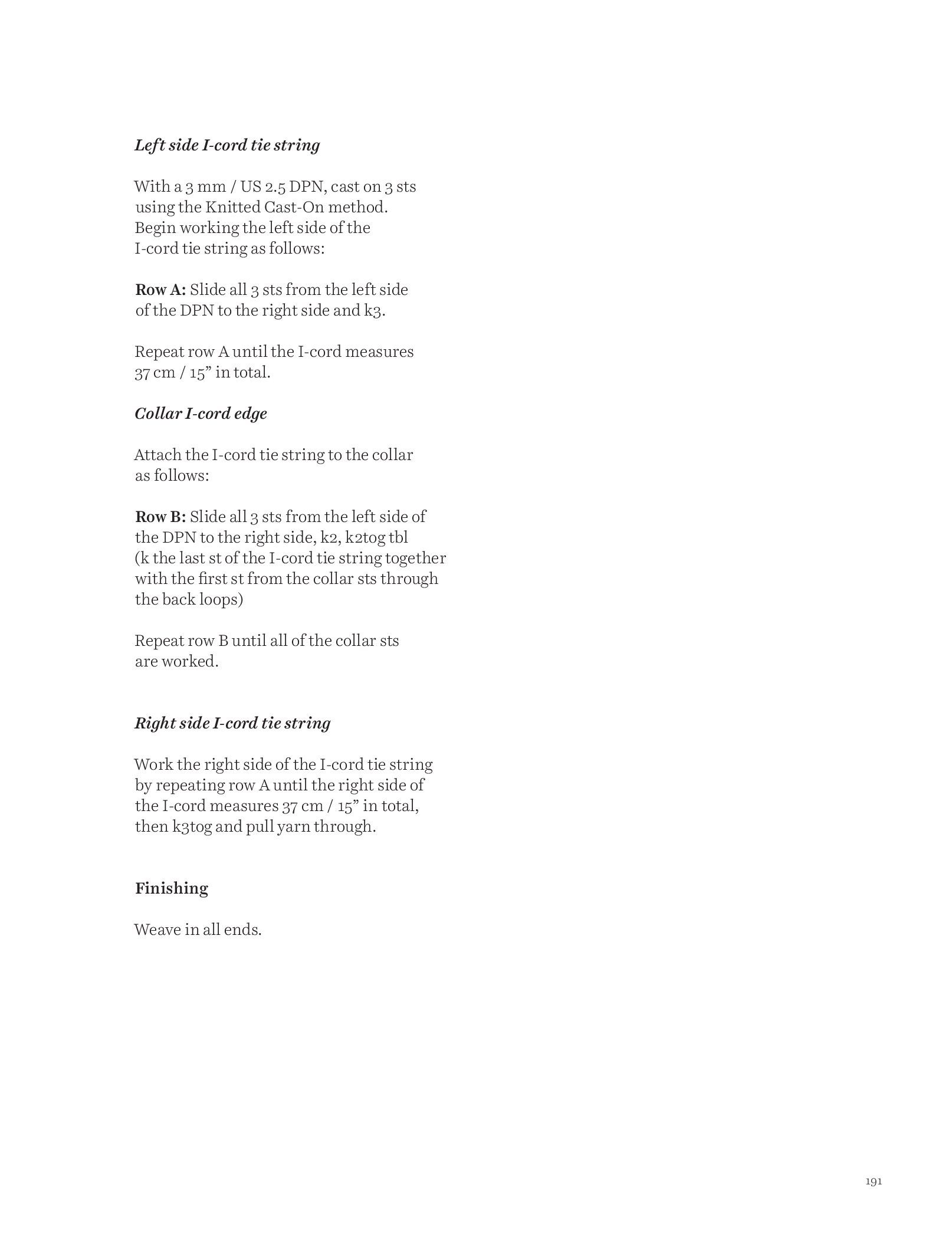 Left side I-cord tie string

With a 3 mm / US 2.5 DPN, cast on 3 sts using the Knitted Cast-On method. Begin working the left side of the I-cord tie string as follows:

Row A: Slide all 3 sts from the left side of the DPN to the right side and k3.

Repeat row A until the I-cord measures 37 cm / 15” in total.

Collar I-cord edge

Attach the I-cord tie string to the collar as follows:

Row B: Slide all 3 sts from the left side of the DPN to the right side, k2, k2tog tbl (k the last st of the I-cord tie string together with the first st from the collar sts through the back loops)

Repeat row B until all of the collar sts are worked.

Right side I-cord tie string

Work the right side of the I-cord tie string by repeating row A until the right side of the I-cord measures 37 cm / 15” in total, then k3tog and pull yarn through.

Finishing

Weave in all ends.

191